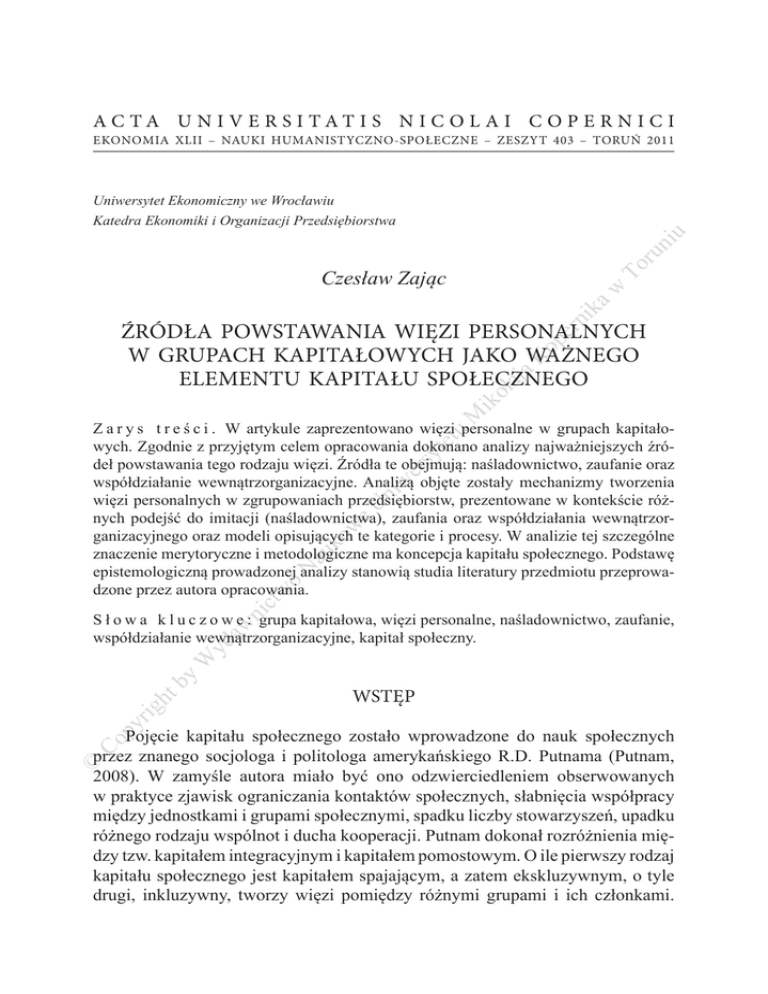 ACTA UNIVERSITATIS NICOLAI COPERNICI
EKONOMIA XLII – NAUKI HUMANISTYCZNO-SPOŁECZNE – ZESZYT 403 – TORUŃ 2011

Uniwersytet Ekonomiczny we Wrocławiu
Katedra Ekonomiki i Organizacji Przedsiębiorstwa

Czesław Zając

ŹRÓDŁA POWSTAWANIA WIĘZI PERSONALNYCH W GRUPACH KAPITAŁOWYCH JAKO WAŻNEGO ELEMENTU KAPITAŁU SPOŁECZNEGO

Zarys treści. W artykule zaprezentowano więzi personalne w grupach kapitałowych. Zgodnie z przyjętym celem opracowania dokonano analizy najważniejszych źródeł powstawania tego rodzaju więzi. Źródła te obejmują: naśladownictwo, zaufanie oraz współdziałanie wewnątrzorganizacyjne. Analizą objęte zostały mechanizmy tworzenia więzi personalnych w zgrupowaniach przedsiębiorstw, prezentowane w kontekście różnych podejść do imitacji (naśladownictwa), zaufania oraz współdziałania wewnątrzorganizacyjnego oraz modeli opisujących te kategorie i procesy. W analizie tej szczególne znaczenie merytoryczne i metodologiczne ma koncepcja kapitału społecznego. Podstawę epistemologiczną prowadzonej analizy stanowią studia literatury przedmiotu przeprowadzone przez autora opracowania.

Słowa kluczowe: grupa kapitałowa, więzi personalne, naśladownictwo, zaufanie, współdziałanie wewnątrzorganizacyjne, kapitał społeczny.

WSTĘP

Pojęcie kapitału społecznego zostało wprowadzone do nauk społecznych przez znanego socjologa i politologa amerykańskiego R.D. Putnama (Putnam, 2008). W zamyśle autora miało być ono odzwierciedleniem obserwowanych w praktyce zjawisk ograniczania kontaktów społecznych, słabnięcia współpracy między jednostkami i grupami społecznymi, spadku liczby stowarzyszeń, upadku różnego rodzaju wspólnot i ducha kooperacji. Putnam dokonał rozróżnienia między tzw. kapitałem integracyjnym i kapitałem pomostowym. O ile pierwszy rodzaj kapitału społecznego jest kapitałem spajającym, a zatem ekskluzywnym, o tyle drugi, inkluzywny, tworzy więzi pomiędzy różnymi grupami i ich członkami.

© Copyright by Wydawnictwo Naukowe Uniwersytetu Mikołaja Kopernika w Toruniu